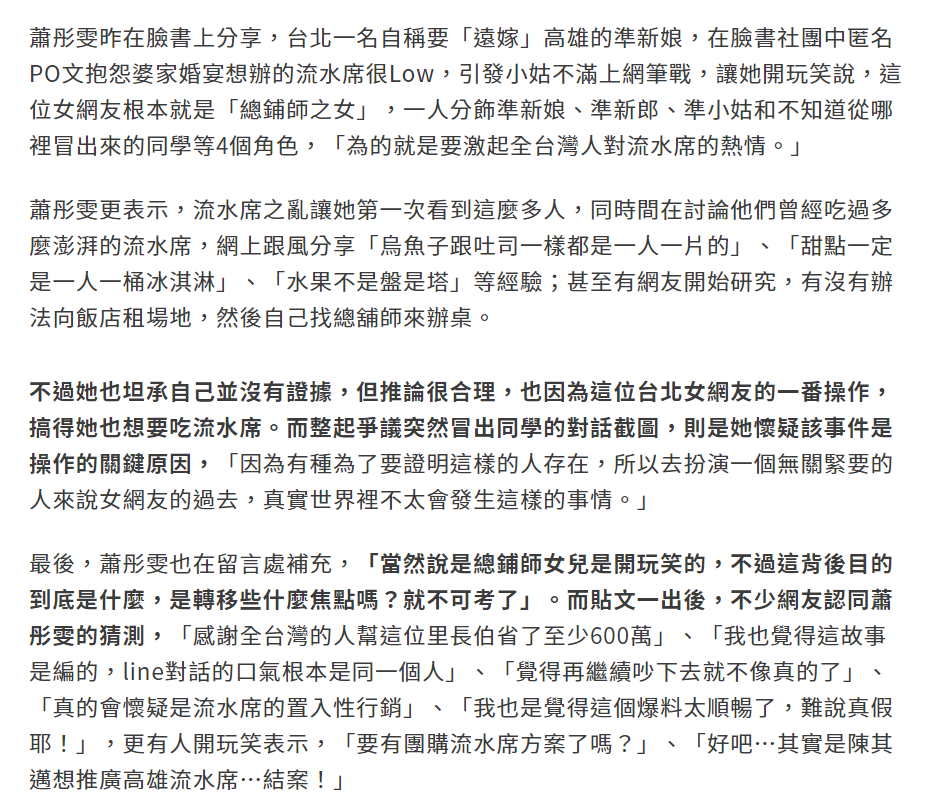 蕭彤雯昨在臉書上分享，台北一名自稱要「遠嫁」高雄的準新娘，在臉書社團中匿名PO文抱怨婆家婚宴想辦的流水席很Low，引發小姑不滿上網筆戰，讓她開玩笑說，這位女網友根本就是「總鋪師之女」，一人分飾準新娘、準新郎、準小姑和不知道從哪裡冒出來的同學等4個角色，「為的就是要激起全台灣人對流水席的熱情。」

蕭彤雯更表示，流水席之亂讓她第一次看到這麼多人，同時間在討論他們曾經吃過多麼澎湃的流水席，網上跟風分享「烏魚子跟吐司一樣都是一人一片的」、「甜點一定是一人一桶冰淇淋」、「水果不是盤是塔」等經驗；甚至有網友開始研究，有沒有辦法向飯店租場地，然後自己找總舖師來辦桌。

不過她也坦承自己並沒有證據，但推論很合理，也因為這位台北女網友的一番操作，搞得她也想要吃流水席。而整起爭議突然冒出同學的對話截圖，則是她懷疑該事件是操作的關鍵原因，「因為有種為了要證明這樣的人存在，所以去扮演一個無關緊要的人來說女網友的過去，真實世界裡不太會發生這樣的事情。」

最後，蕭彤雯也在留言處補充，「當然說是總鋪師女兒是開玩笑的，不過這背後目的到底是什麼，是轉移些什麼焦點嗎？就不可考了」。而貼文一出後，不少網友認同蕭彤雯的猜測，「感謝全台灣的人幫這位里長伯省了至少600萬」、「我也覺得這故事是編的，line對話的口氣根本是同一個人」、「覺得再繼續吵下去就不像真的了」、「真的會懷疑是流水席的置入性行銷」、「我也是覺得這個爆料太順暢了，難說真假耶！」，更有人開玩笑表示，「要有團購流水席方案了嗎？」、「好吧…其實是陳其邁想推廣高雄流水席…結案！」